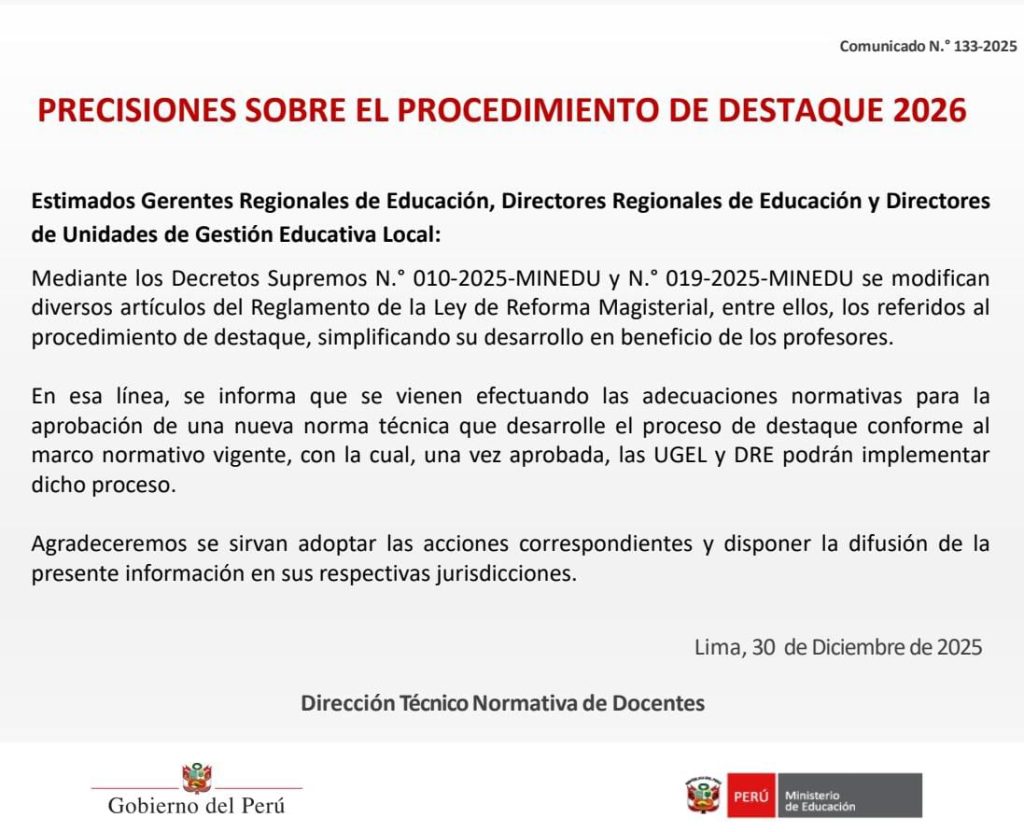 Comunicado N.° 133-2025

PRECISIONES SOBRE EL PROCEDIMIENTO DE DESTAQUE 2026

Estimados Gerentes Regionales de Educación, Directores Regionales de Educación y Directores de Unidades de Gestión Educativa Local:

Mediante los Decretos Supremos N.° 010-2025-MINEDU y N.° 019-2025-MINEDU se modifican diversos artículos del Reglamento de la Ley de Reforma Magisterial, entre ellos, los referidos al procedimiento de destaque, simplificando su desarrollo en beneficio de los profesores.

En esa línea, se informa que se vienen efectuando las adecuaciones normativas para la aprobación de una nueva norma técnica que desarrolle el proceso de destaque conforme al marco normativo vigente, con la cual, una vez aprobada, las UGEL y DRE podrán implementar dicho proceso.

Agradeceremos se sirvan adoptar las acciones correspondientes y disponer la difusión de la presente información en sus respectivas jurisdicciones.

Lima, 30 de Diciembre de 2025

Dirección Técnico Normativa de Docentes

Gobierno del Perú

PERÚ Ministerio de Educación